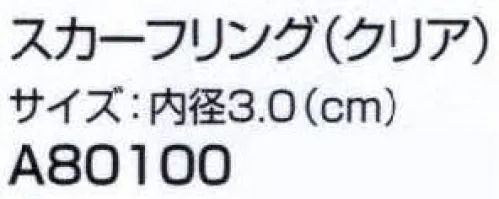 スカーフリング(クリア)
サイズ：内径3.0(cm)
A80100